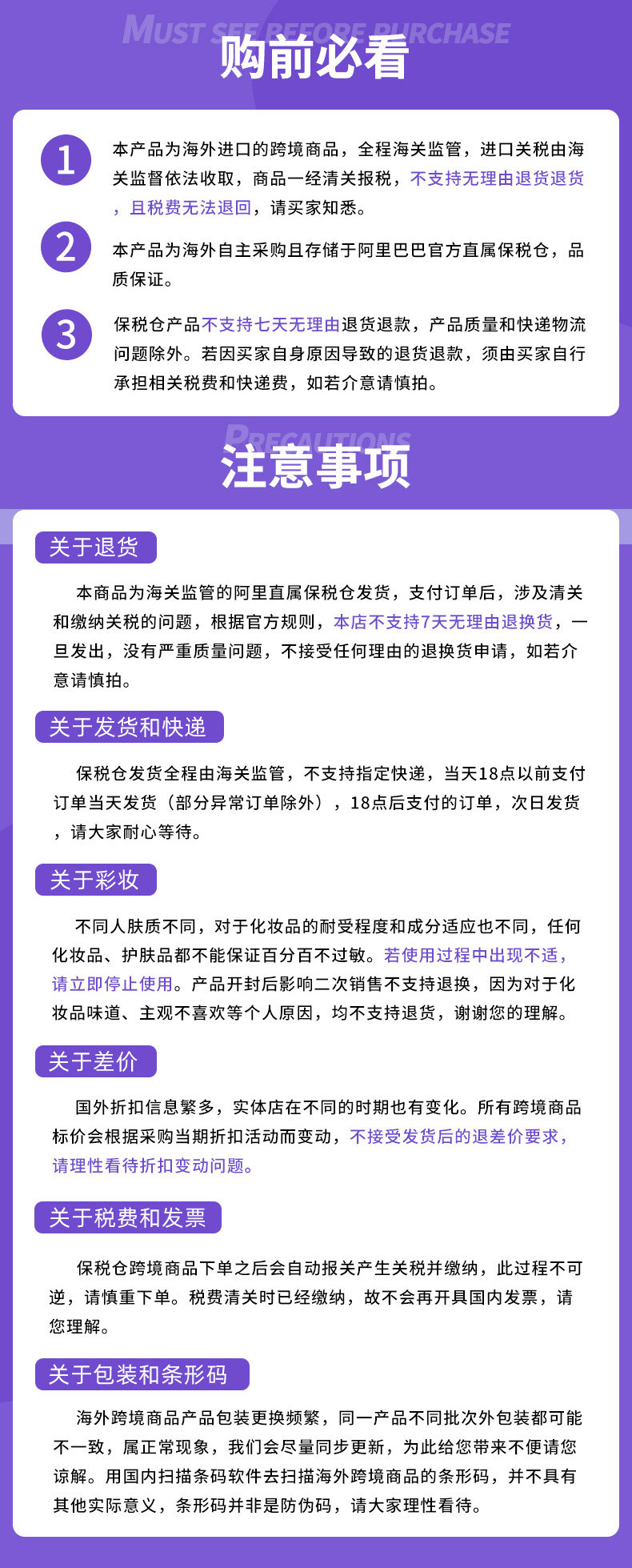 MUST SEE BEFORE PURCHASE
购前必看

1 本产品为海外进口的跨境商品，全程海关监管，进口关税由海关监督依法收取，商品一经清关报税，不支持无理由退货退货，且税费无法退回，请买家知悉。

2 本产品为海外自主采购且存储于阿里巴巴官方直属保税仓，品质保证。

3 保税仓产品不支持七天无理由退货退款，产品质量和快递物流问题除外。若因买家自身原因导致的退货退款，须由买家自行承担相关税费和快递费，如若介意请慎拍。

PRECAUTIONS
注意事项

关于退货

本商品为海关监管的阿里直属保税仓发货，支付订单后，涉及清关和缴纳关税的问题，根据官方规则，本店不支持7天无理由退换货，一旦发出，没有严重质量问题，不接受任何理由的退换货申请，如若介意请慎拍。

关于发货和快递

保税仓发货全程由海关监管，不支持指定快递，当天18点以前支付订单当天发货（部分异常订单除外），18点后支付的订单，次日发货，请大家耐心等待。

关于彩妆

不同人肤质不同，对于化妆品的耐受程度和成分适应也不同，任何化妆品、护肤品都不能保证百分百不过敏。若使用过程中出现不适，请立即停止使用。产品开封后影响二次销售不支持退换，因为对于化妆品味道、主观不喜欢等个人原因，均不支持退货，谢谢您的理解。

关于差价

国外折扣信息繁多，实体店在不同的时期也有变化。所有跨境商品标价会根据采购当期折扣活动而变动，不接受发货后的退差价要求，请理性看待折扣变动问题。

关于税费和发票

保税仓跨境商品下单之后会自动报关产生关税并缴纳，此过程不可逆，请慎重下单。税费清关时已经缴纳，故不会再开具国内发票，请您理解。

关于包装和条形码

海外跨境商品产品包装更换频繁，同一产品不同批次外包装都可能不一致，属正常现象，我们会尽量同步更新，为此给您带来不便请您谅解。用国内扫描条码软件去扫描海外跨境商品的条形码，并不具有其他实际意义，条形码并非是防伪码，请大家理性看待。